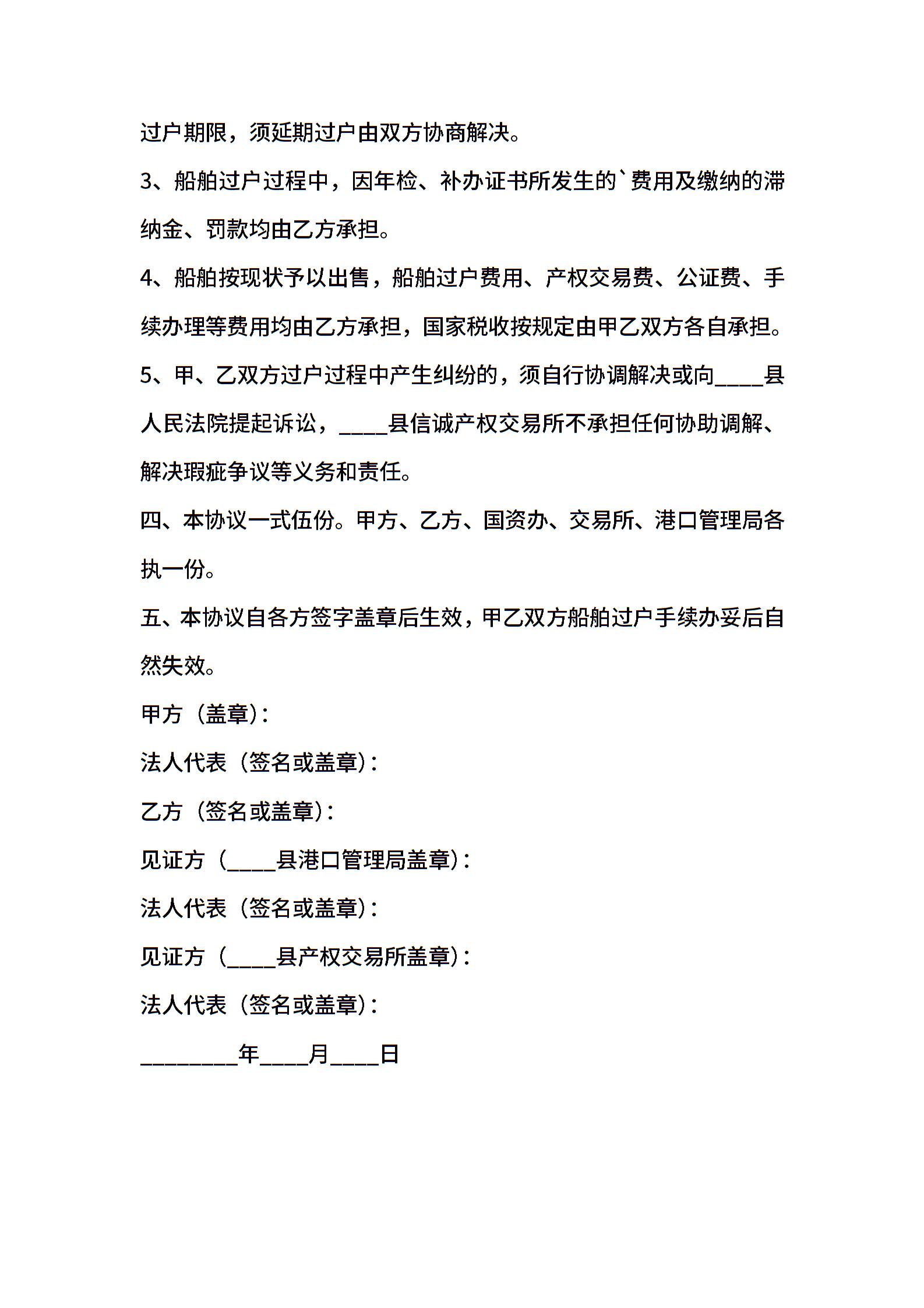 过户期限，须延期过户由双方协商解决。

3、船舶过户过程中，因年检、补办证书所发生的`费用及缴纳的滞纳金、罚款均由乙方承担。

4、船舶按现状予以出售，船舶过户费用、产权交易费、公证费、手续办理等费用均由乙方承担，国家税收按规定由甲乙双方各自承担。

5、甲、乙双方过户过程中产生纠纷的，须自行协调解决或向____县人民法院提起诉讼，____县信诚产权交易所不承担任何协助调解、解决瑕疵争议等义务和责任。

四、本协议一式伍份。甲方、乙方、国资办、交易所、港口管理局各执一份。

五、本协议自各方签字盖章后生效，甲乙双方船舶过户手续办妥后自然失效。

甲方（盖章）：

法人代表（签名或盖章）：

乙方（签名或盖章）：

见证方（____县港口管理局盖章）：

法人代表（签名或盖章）：

见证方（____县产权交易所盖章）：

法人代表（签名或盖章）：

________年____月____日